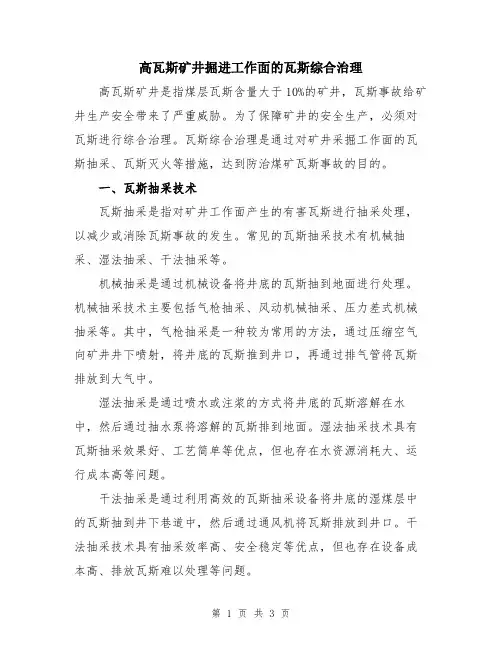 高瓦斯矿井掘进工作面的瓦斯综合治理

高瓦斯矿井是指煤层瓦斯含量大于10%的矿井，瓦斯事故给矿井生产安全带来了严重威胁。为了保障矿井的安全生产，必须对瓦斯进行综合治理。瓦斯综合治理是通过对矿井采掘工作面的瓦斯抽采、瓦斯灭火等措施，达到防治煤矿瓦斯事故的目的。

一、瓦斯抽采技术

瓦斯抽采是指对矿井工作面产生的有害瓦斯进行抽采处理，以减少或消除瓦斯事故的发生。常见的瓦斯抽采技术有机械抽采、湿法抽采、干法抽采等。

机械抽采是通过机械设备将井底的瓦斯抽到地面进行处理。机械抽采技术主要包括气枪抽采、风动机械抽采、压力差式机械抽采等。其中，气枪抽采是一种较为常用的方法，通过压缩空气向矿井井下喷射，将井底的瓦斯推到井口，再通过排气管将瓦斯排放到大气中。

湿法抽采是通过喷水或注浆的方式将井底的瓦斯溶解在水中，然后通过抽水泵将溶解的瓦斯排到地面。湿法抽采技术具有瓦斯抽采效果好、工艺简单等优点，但也存在水资源消耗大、运行成本高等问题。

干法抽采是通过利用高效的瓦斯抽采设备将井底的湿煤层中的瓦斯抽到井下巷道中，然后通过通风机将瓦斯排放到井口。干法抽采技术具有抽采效率高、安全稳定等优点，但也存在设备成本高、排放瓦斯难以处理等问题。

第 1 页 共 3 页